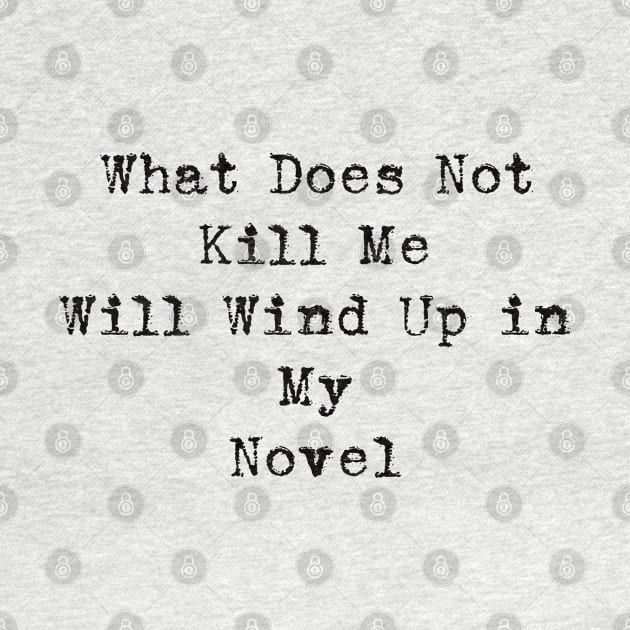 What Does Not
Kill Me
Will Wind Up in
My
Novel